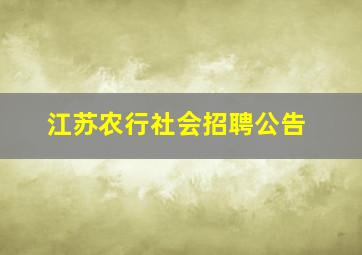 江苏农行社会招聘公告